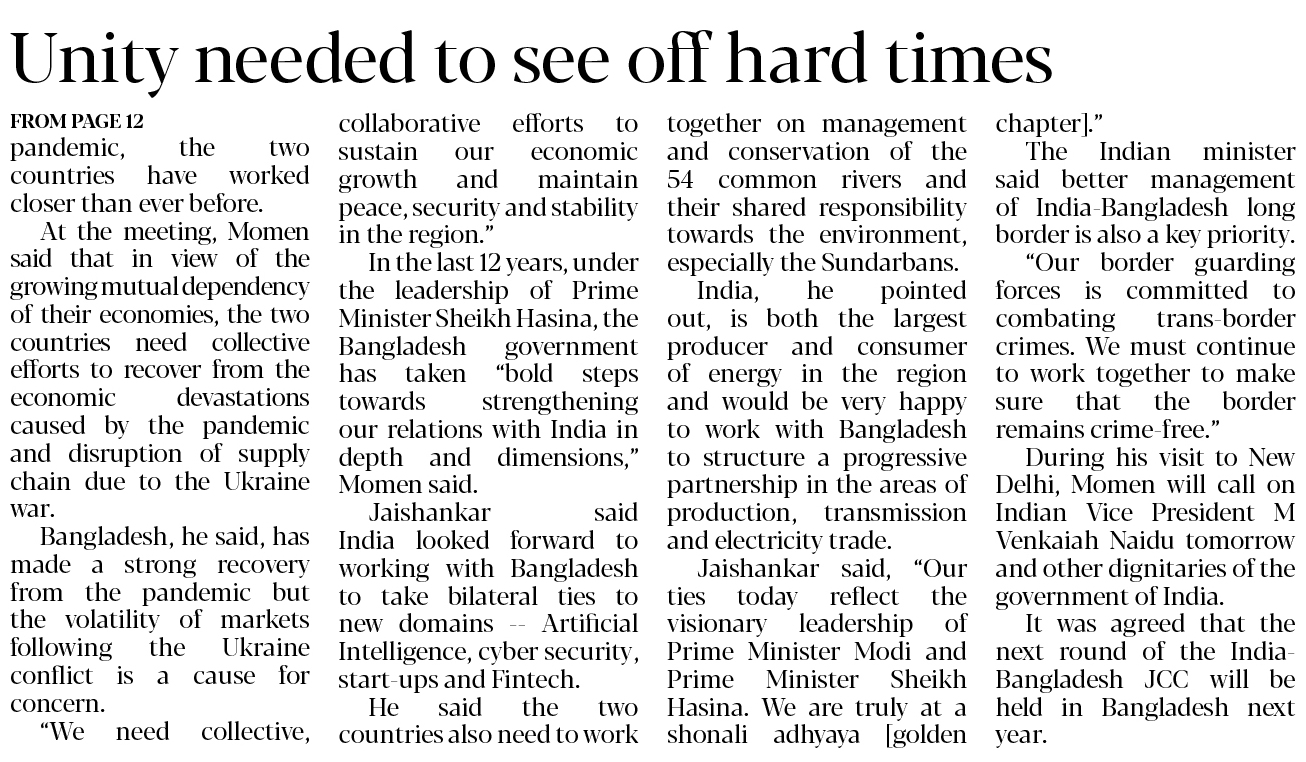 Unity needed to see off hard times

FROM PAGE 12
pandemic, the two countries have worked closer than ever before.

At the meeting, Momen said that in view of the growing mutual dependency of their economies, the two countries need collective efforts to recover from the economic devastations caused by the pandemic and disruption of supply chain due to the Ukraine war.

Bangladesh, he said, has made a strong recovery from the pandemic but the volatility of markets following the Ukraine conflict is a cause for concern.

"We need collective, collaborative efforts to sustain our economic growth and maintain peace, security and stability in the region."

In the last 12 years, under the leadership of Prime Minister Sheikh Hasina, the Bangladesh government has taken "bold steps towards strengthening our relations with India in depth and dimensions," Momen said.

Jaishankar said India looked forward to working with Bangladesh to take bilateral ties to new domains -- Artificial Intelligence, cyber security, start-ups and Fintech.

He said the two countries also need to work together on management and conservation of the 54 common rivers and their shared responsibility towards the environment, especially the Sundarbans.

India, he pointed out, is both the largest producer and consumer of energy in the region and would be very happy to work with Bangladesh to structure a progressive partnership in the areas of production, transmission and electricity trade.

Jaishankar said, "Our ties today reflect the visionary leadership of Prime Minister Modi and Prime Minister Sheikh Hasina. We are truly at a shonali adhyaya [golden chapter]."

The Indian minister said better management of India-Bangladesh long border is also a key priority.

"Our border guarding forces is committed to combating trans-border crimes. We must continue to work together to make sure that the border remains crime-free."

During his visit to New Delhi, Momen will call on Indian Vice President M Venkaiah Naidu tomorrow and other dignitaries of the government of India.

It was agreed that the next round of the India-Bangladesh JCC will be held in Bangladesh next year.